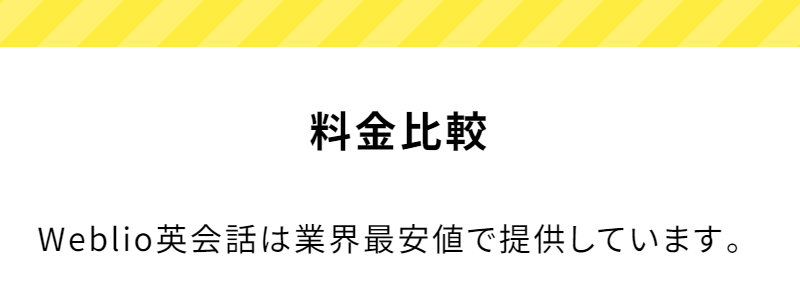 料金比較

Weblio英会話は業界最安値で提供しています。